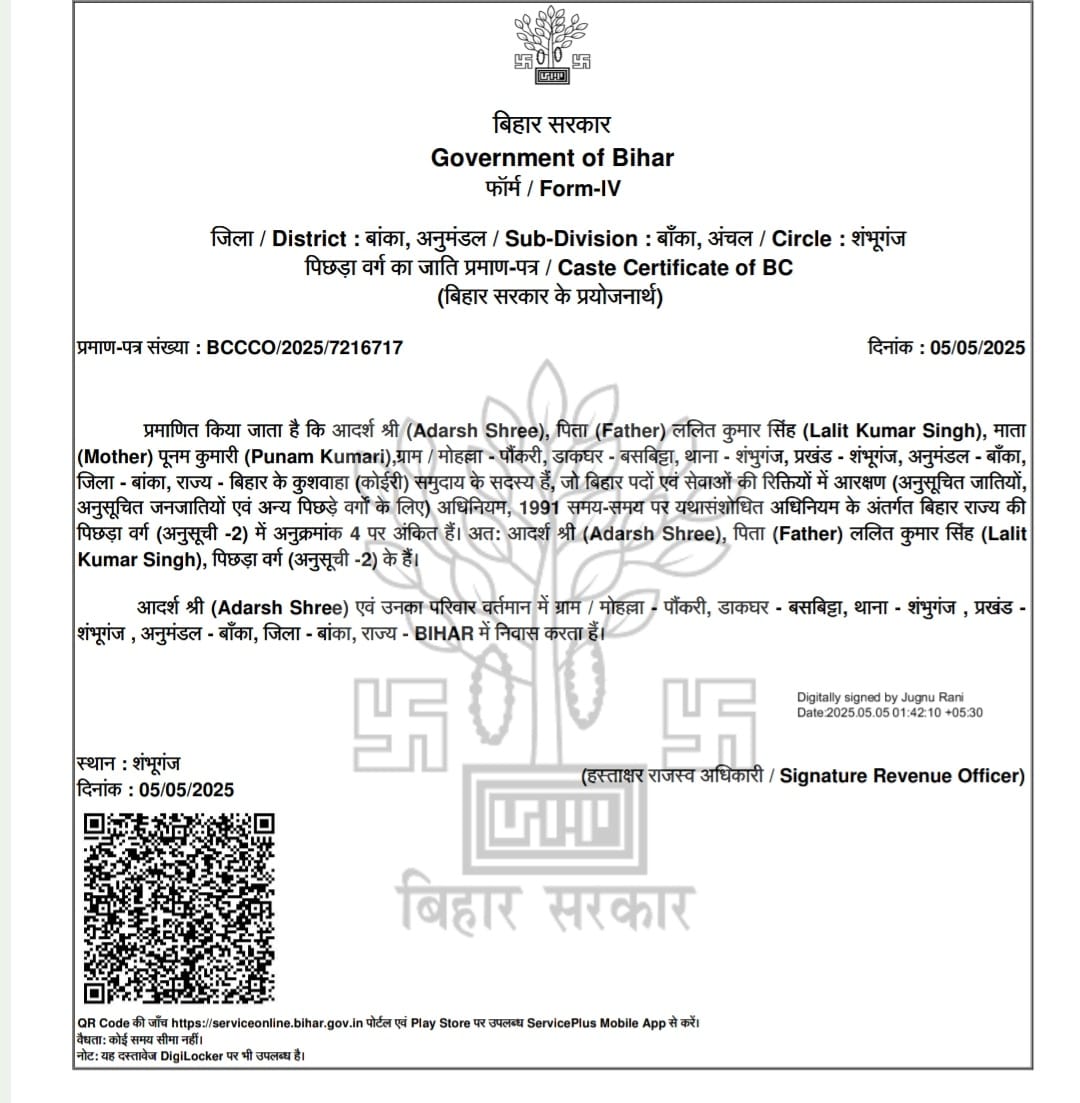 बिहार सरकार
Government of Bihar
फॉर्म / Form-IV

जिला / District : बांका, अनुमंडल / Sub-Division : बाँका, अंचल / Circle : शंभूगंज
पिछड़ा वर्ग का जाति प्रमाण-पत्र / Caste Certificate of BC
(बिहार सरकार के प्रयोजनार्थ)

प्रमाण-पत्र संख्या : BCCCO/2025/7216717

दिनांक : 05/05/2025

प्रमाणित किया जाता है कि आदर्श श्री (Adarsh Shree), पिता (Father) ललित कुमार सिंह (Lalit Kumar Singh), माता (Mother) पूनम कुमारी (Punam Kumari),ग्राम / मोहल्ला - पौंकरी, डाकघर - बसबिट्टा, थाना - शंभुगंज, प्रखंड - शंभूगंज, अनुमंडल - बाँका, जिला - बांका, राज्य - बिहार के कुशवाहा (कोईरी) समुदाय के सदस्य हैं, जो बिहार पदों एवं सेवाओं की रिक्तियों में आरक्षण (अनुसूचित जातियों, अनुसूचित जनजातियों एवं अन्य पिछड़े वर्गों के लिए) अधिनियम, 1991 समय-समय पर यथासंशोधित अधिनियम के अंतर्गत बिहार राज्य की पिछड़ा वर्ग (अनुसूची -2) में अनुक्रमांक 4 पर अंकित हैं। अत: आदर्श श्री (Adarsh Shree), पिता (Father) ललित कुमार सिंह (Lalit Kumar Singh), पिछड़ा वर्ग (अनुसूची -2) के हैं।

आदर्श श्री (Adarsh Shree) एवं उनका परिवार वर्तमान में ग्राम / मोहल्ला - पौंकरी, डाकघर - बसबिट्टा, थाना - शंभुगंज , प्रखंड - शंभूगंज , अनुमंडल - बाँका, जिला - बांका, राज्य - BIHAR में निवास करता हैं।

Digitally signed by Jugnu Rani
Date:2025.05.05 01:42:10 +05:30

स्थान : शंभूगंज
दिनांक : 05/05/2025

(हस्ताक्षर राजस्व अधिकारी / Signature Revenue Officer)

बिहार सरकार

QR Code की जाँच https://serviceonline.bihar.gov.in पोर्टल एवं Play Store पर उपलब्ध ServicePlus Mobile App से करें।
वैधता: कोई समय सीमा नहीं।
नोट: यह दस्तावेज DigiLocker पर भी उपलब्ध है।